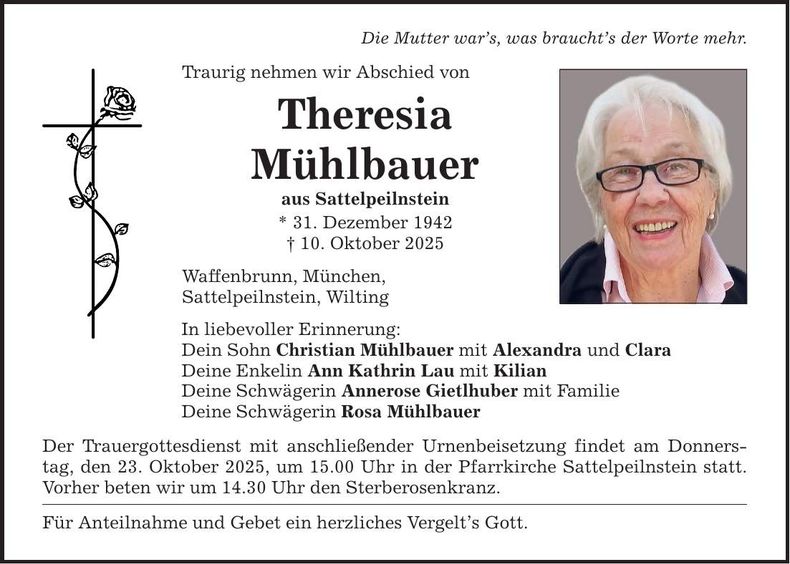 Die Mutter war's, was braucht's der Worte mehr.

Traurig nehmen wir Abschied von

Theresia
Mühlbauer

aus Sattelpeilnstein
* 31. Dezember 1942
† 10. Oktober 2025

Waffenbrunn, München,
Sattelpeilnstein, Wilting

In liebevoller Erinnerung:
Dein Sohn Christian Mühlbauer mit Alexandra und Clara
Deine Enkelin Ann Kathrin Lau mit Kilian
Deine Schwägerin Annerose Gietlhuber mit Familie
Deine Schwägerin Rosa Mühlbauer

Der Trauergottesdienst mit anschließender Urnenbeisetzung findet am Donnerstag, den 23. Oktober 2025, um 15.00 Uhr in der Pfarrkirche Sattelpeilnstein statt. Vorher beten wir um 14.30 Uhr den Sterberosenkranz.

Für Anteilnahme und Gebet ein herzliches Vergelt's Gott.